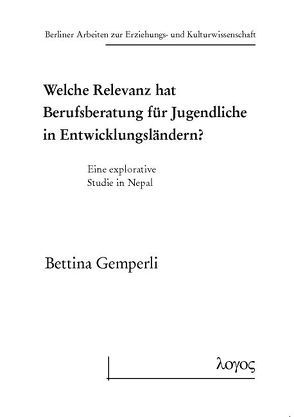 Berliner Arbeiten zur Erziehungs- und Kulturwissenschaft

Welche Relevanz hat Berufsberatung für Jugendliche in Entwicklungsländern?

Eine explorative Studie in Nepal

Bettina Gemperli

λογος